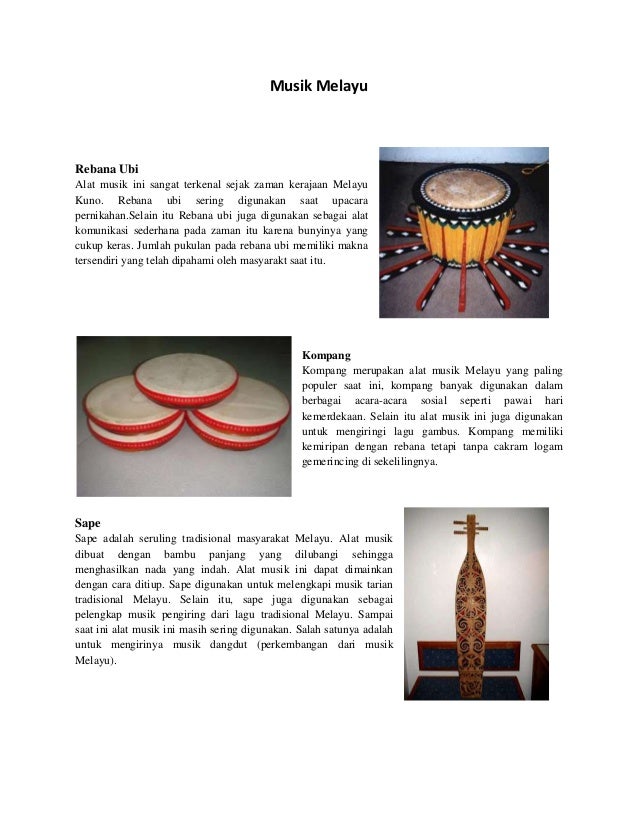 Musik Melayu

Rebana Ubi
Alat musik ini sangat terkenal sejak zaman kerajaan Melayu Kuno. Rebana ubi sering digunakan saat upacara pernikahan.Selain itu Rebana ubi juga digunakan sebagai alat komunikasi sederhana pada zaman itu karena bunyinya yang cukup keras. Jumlah pukulan pada rebana ubi memiliki makna tersendiri yang telah dipahami oleh masyarakt saat itu.

Kompang
Kompang merupakan alat musik Melayu yang paling populer saat ini, kompang banyak digunakan dalam berbagai acara-acara sosial seperti pawai hari kemerdekaan. Selain itu alat musik ini juga digunakan untuk mengiringi lagu gambus. Kompang memiliki kemiripan dengan rebana tetapi tanpa cakram logam gemerincing di sekelilingnya.

Sape
Sape adalah seruling tradisional masyarakat Melayu. Alat musik dibuat dengan bambu panjang yang dilubangi sehingga menghasilkan nada yang indah. Alat musik ini dapat dimainkan dengan cara ditiup. Sape digunakan untuk melengkapi musik tarian tradisional Melayu. Selain itu, sape juga digunakan sebagai pelengkap musik pengiring dari lagu tradisional Melayu. Sampai saat ini alat musik ini masih sering digunakan. Salah satunya adalah untuk mengirinya musik dangdut (perkembangan dari musik Melayu).